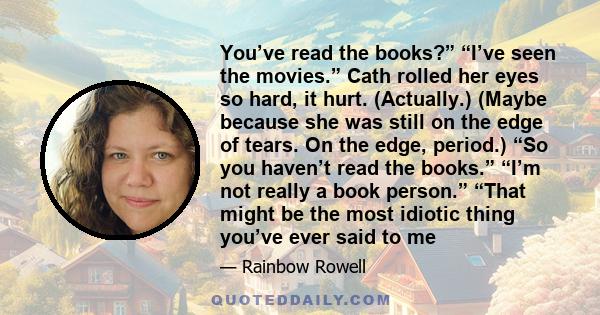 You’ve read the books?” “I’ve seen the movies.” Cath rolled her eyes so hard, it hurt. (Actually.) (Maybe because she was still on the edge of tears. On the edge, period.) “So you haven’t read the books.” “I’m not really a book person.” “That might be the most idiotic thing you’ve ever said to me

— Rainbow Rowell

QUOTEDDAILY.COM